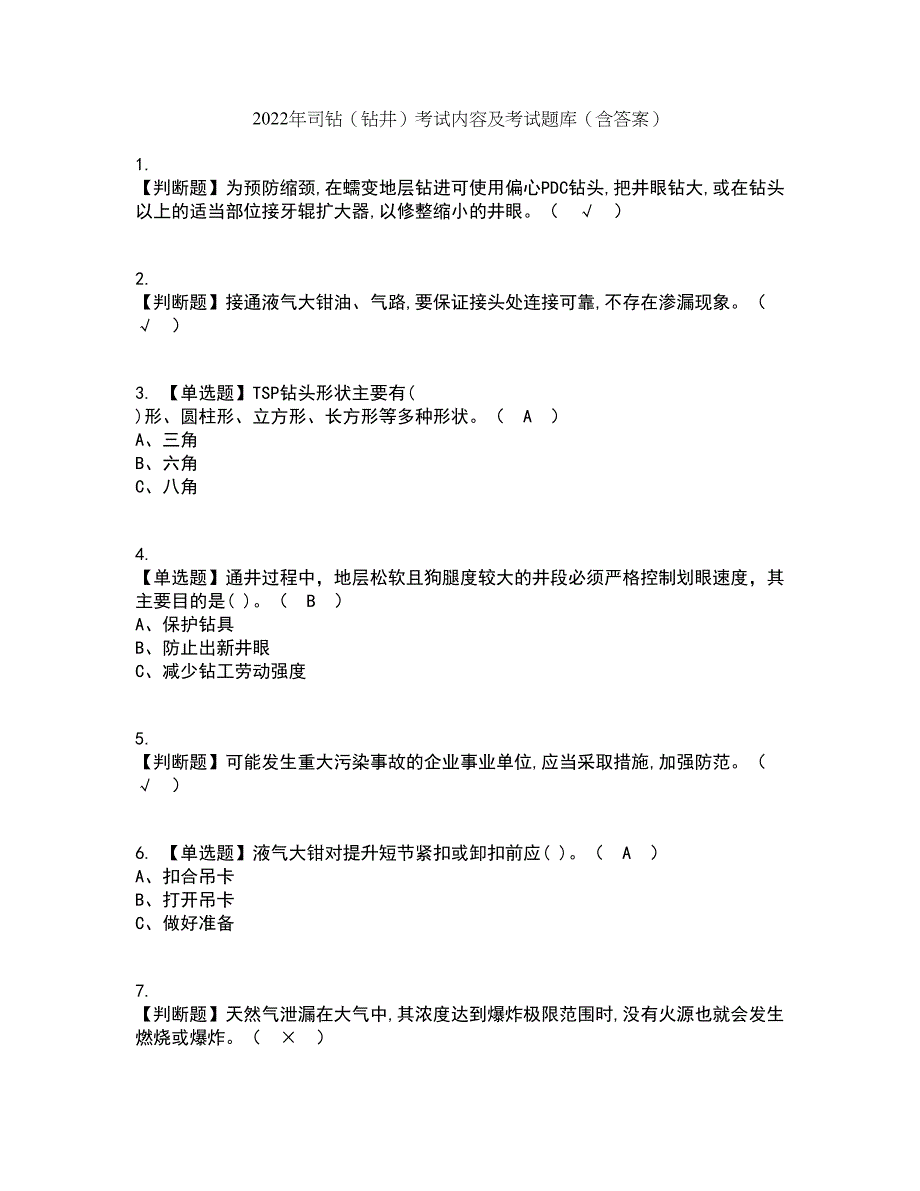 2022年司钻（钻井）考试内容及考试题库（含答案）

1.
【判断题】为预防缩颈,在蠕变地层钻进可使用偏心PDC钻头,把井眼钻大,或在钻头以上的适当部位接牙辊扩大器,以修整缩小的井眼。（ √ ）

2.
【判断题】接通液气大钳油、气路,要保证接头处连接可靠,不存在渗漏现象。（ √ ）

3. 【单选题】TSP钻头形状主要有( )形、圆柱形、立方形、长方形等多种形状。（ A ）
A、三角
B、六角
C、八角

4.
【单选题】通井过程中，地层松软且狗腿度较大的井段必须严格控制划眼速度，其主要目的是( )。（ B ）
A、保护钻具
B、防止出新井眼
C、减少钻工劳动强度

5.
【判断题】可能发生重大污染事故的企业事业单位,应当采取措施,加强防范。（ √ ）

6. 【单选题】液气大钳对提升短节紧扣或卸扣前应( )。（ A ）
A、扣合吊卡
B、打开吊卡
C、做好准备

7.
【判断题】天然气泄漏在大气中,其浓度达到爆炸极限范围时,没有火源也就会发生燃烧或爆炸。（ × ）